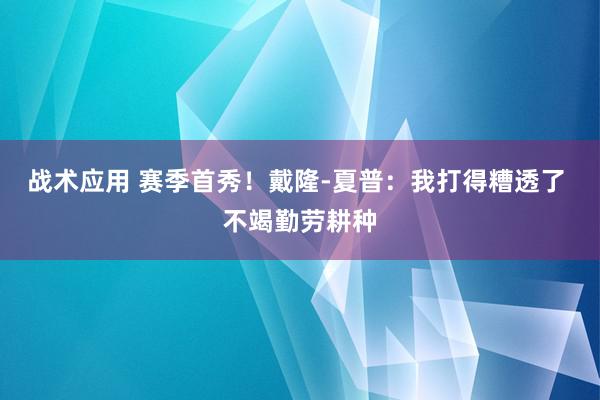 战术应用 赛季首秀！戴隆-夏普：我打得糟透了 不竭勤劳耕种